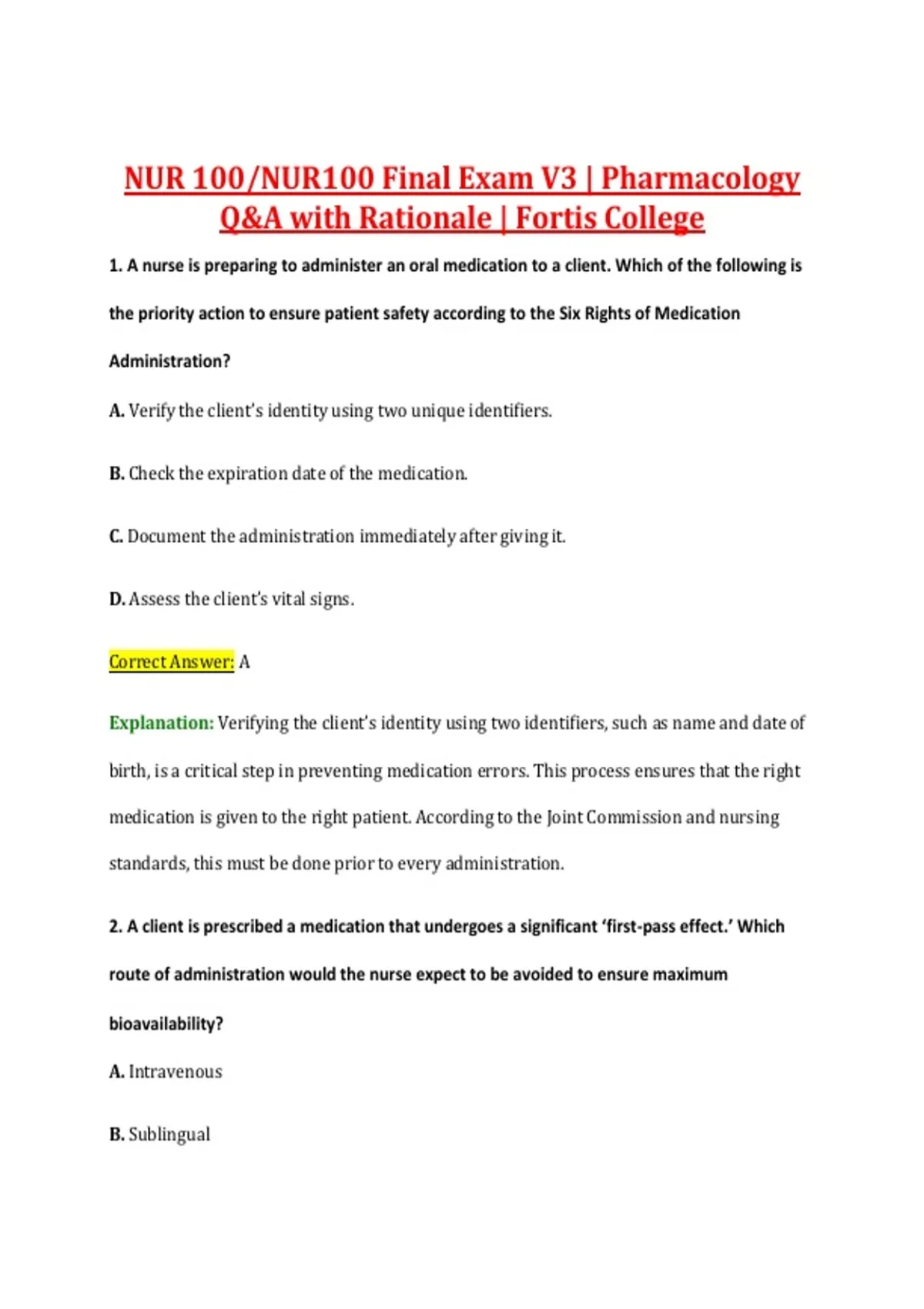 NUR 100/NUR100 Final Exam V3 | Pharmacology Q&A with Rationale | Fortis College

1. A nurse is preparing to administer an oral medication to a client. Which of the following is the priority action to ensure patient safety according to the Six Rights of Medication Administration?

A. Verify the client's identity using two unique identifiers.

B. Check the expiration date of the medication.

C. Document the administration immediately after giving it.

D. Assess the client's vital signs.

Correct Answer: A

Explanation: Verifying the client's identity using two identifiers, such as name and date of birth, is a critical step in preventing medication errors. This process ensures that the right medication is given to the right patient. According to the Joint Commission and nursing standards, this must be done prior to every administration.

2. A client is prescribed a medication that undergoes a significant 'first-pass effect.' Which route of administration would the nurse expect to be avoided to ensure maximum bioavailability?

A. Intravenous

B. Sublingual